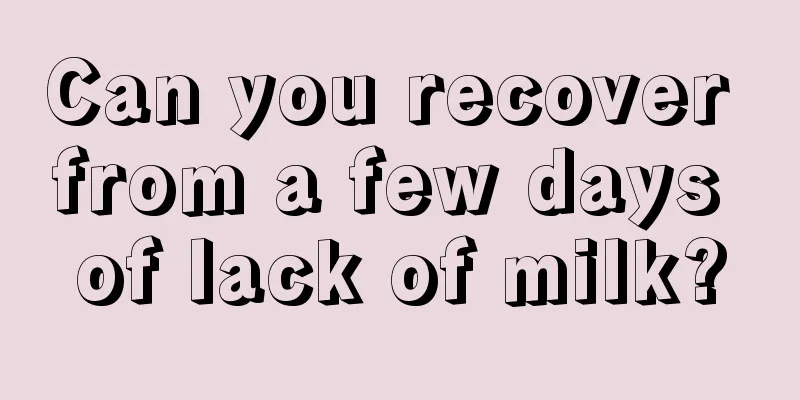 Can you recover from a few days of lack of milk?